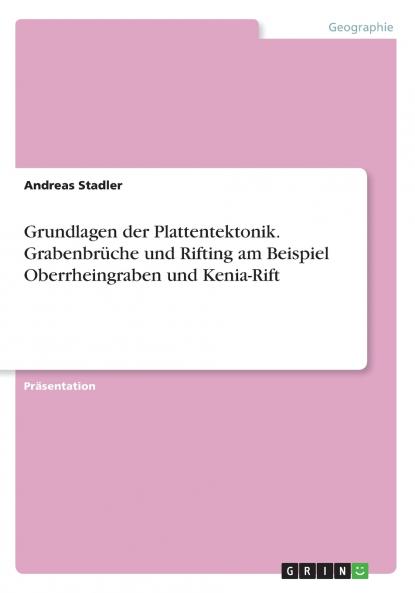 Geographie

Andreas Stadler

Grundlagen der Plattentektonik. Grabenbrüche und Rifting am Beispiel Oberrheingraben und Kenia-Rift

Präsentation

GRIN